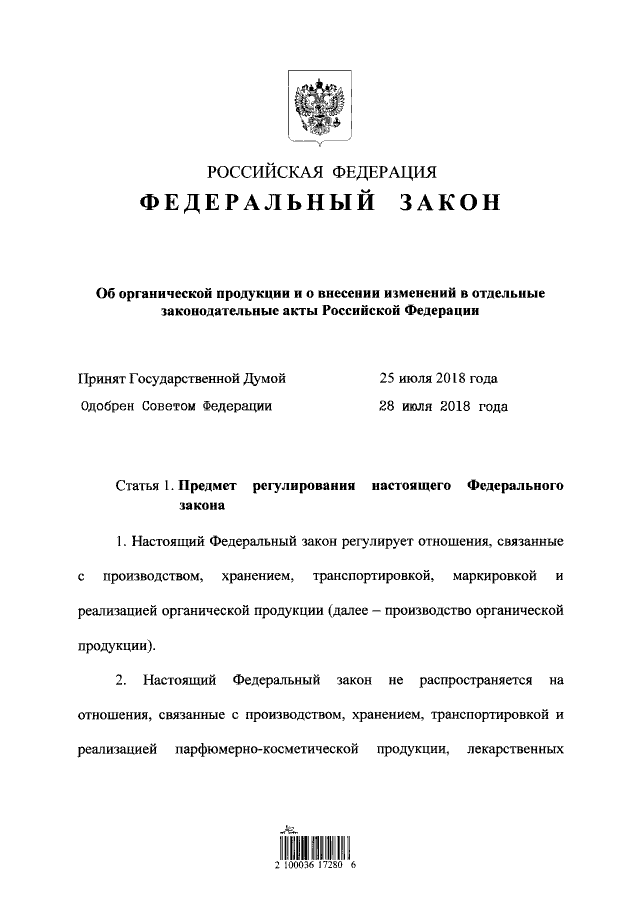 РОССИЙСКАЯ ФЕДЕРАЦИЯ
ФЕДЕРАЛЬНЫЙ ЗАКОН

Об органической продукции и о внесении изменений в отдельные законодательные акты Российской Федерации

Принят Государственной Думой 25 июля 2018 года
Одобрен Советом Федерации 28 июля 2018 года

Статья 1. Предмет регулирования настоящего Федерального закона

1. Настоящий Федеральный закон регулирует отношения, связанные с производством, хранением, транспортировкой, маркировкой и реализацией органической продукции (далее – производство органической продукции).

2. Настоящий Федеральный закон не распространяется на отношения, связанные с производством, хранением, транспортировкой и реализацией парфюмерно-косметической продукции, лекарственных

2 100036 17280 6